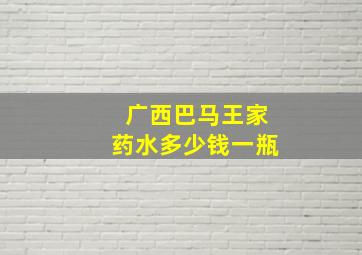 广西巴马王家
药水多少钱一瓶